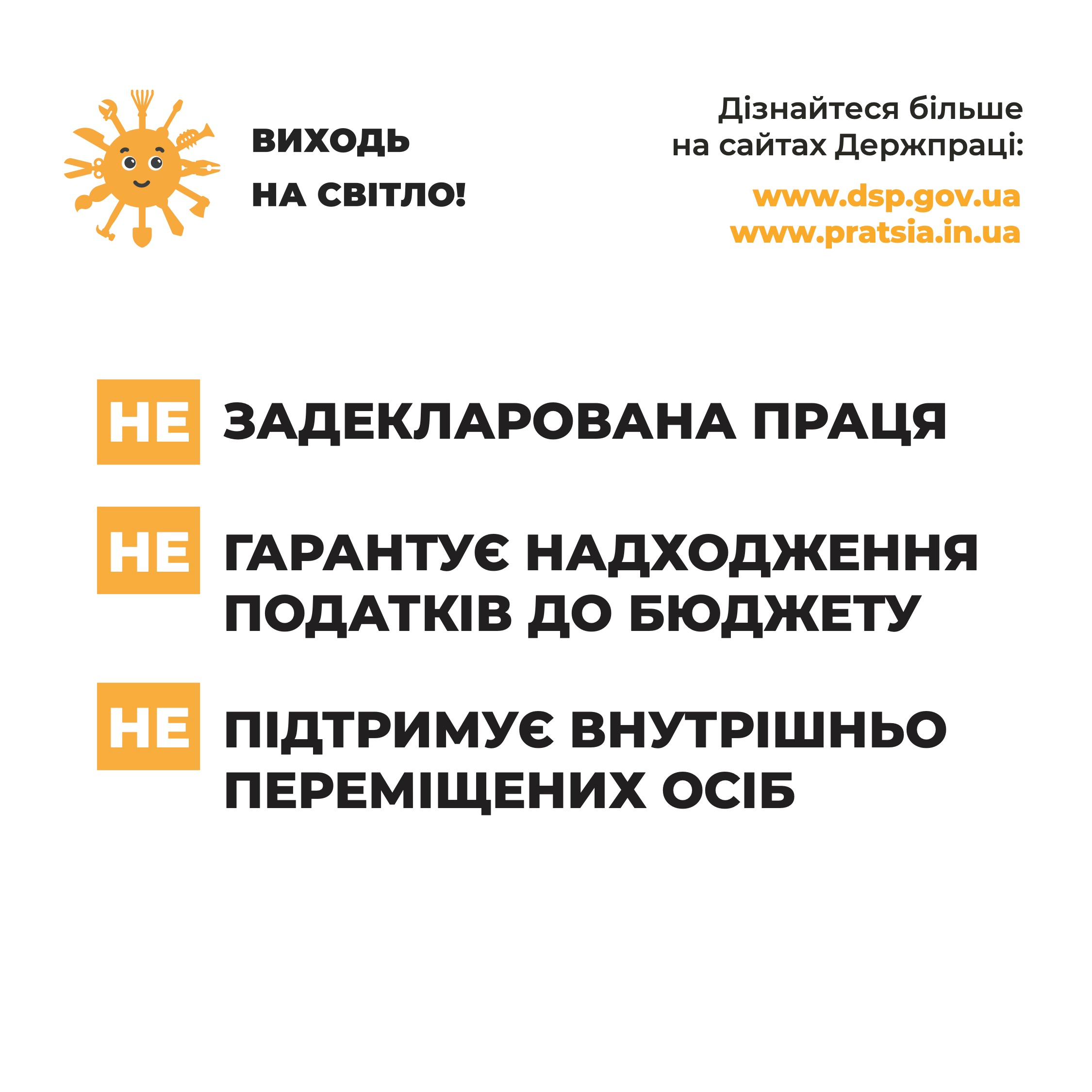 ВИХОДЬ
НА СВІТЛО!

Дізнайтеся більше
на сайтах Держпраці:

www.dsp.gov.ua
www.pratsia.in.ua

НЕ ЗАДЕКЛАРОВАНА ПРАЦЯ

НЕ ГАРАНТУЄ НАДХОДЖЕННЯ ПОДАТКІВ ДО БЮДЖЕТУ

НЕ ПІДТРИМУЄ ВНУТРІШНЬО ПЕРЕМІЩЕНИХ ОСІБ